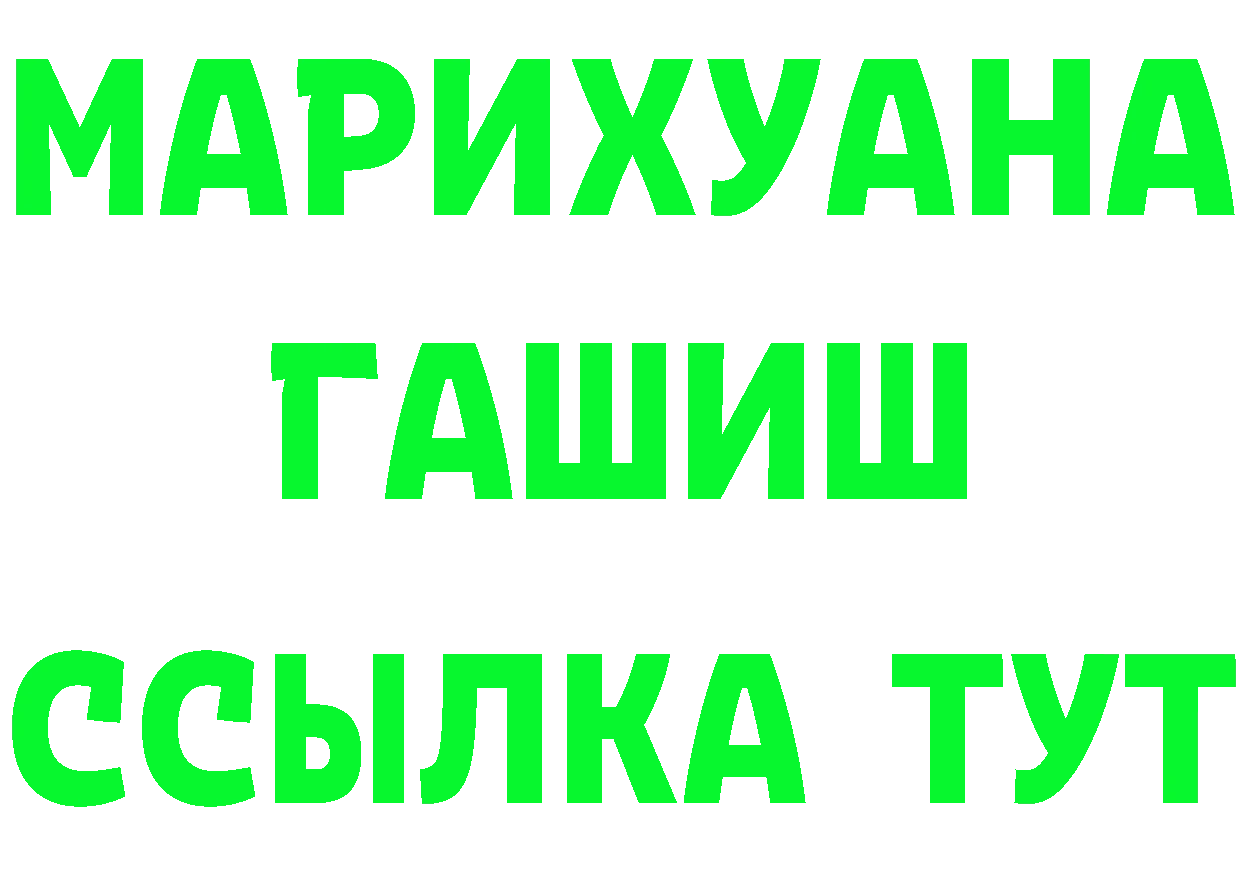 МАРИХУАНА
ГАШИШ
ССЫЛКА ТУТ